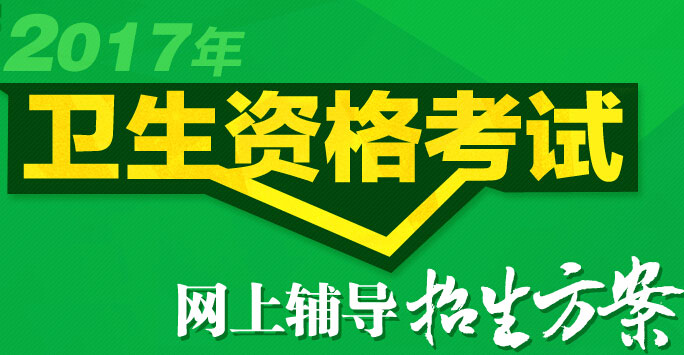 2017年

卫生资格考试

网上辅导 招生方案